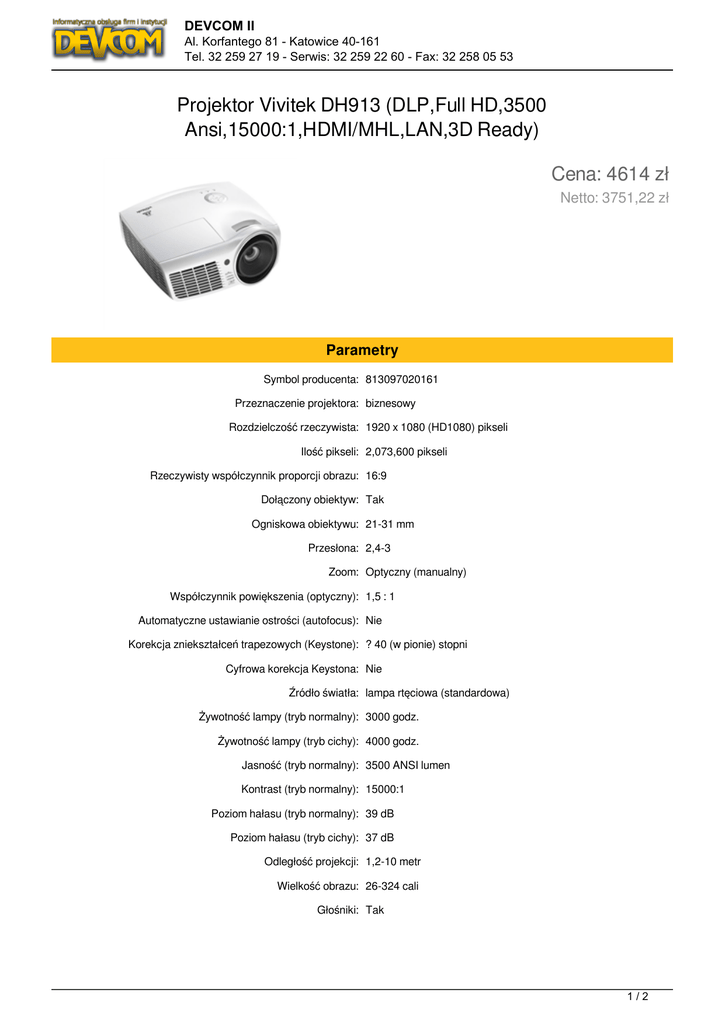 Informatyczna obsługa firm i instytucji
DEVCOM

DEVCOM II
Al. Korfantego 81 - Katowice 40-161
Tel. 32 259 27 19 - Serwis: 32 259 22 60 - Fax: 32 258 05 53

Projektor Vivitek DH913 (DLP,Full HD,3500 Ansi,15000:1,HDMI/MHL,LAN,3D Ready)

Cena: 4614 zł
Netto: 3751,22 zł

Parametry

| | |
|---|---|
| Symbol producenta: | 813097020161 |
| Przeznaczenie projektora: | biznesowy |
| Rozdzielczość rzeczywista: | 1920 x 1080 (HD1080) pikseli |
| Ilość pikseli: | 2,073,600 pikseli |
| Rzeczywisty współczynnik proporcji obrazu: | 16:9 |
| Dołączony obiektyw: | Tak |
| Ogniskowa obiektywu: | 21-31 mm |
| Przesłona: | 2,4-3 |
| Zoom: | Optyczny (manualny) |
| Współczynnik powiększenia (optyczny): | 1,5 : 1 |
| Automatyczne ustawianie ostrości (autofocus): | Nie |
| Korekcja zniekształceń trapezowych (Keystone): | ? 40 (w pionie) stopni |
| Cyfrowa korekcja Keystona: | Nie |
| Źródło światła: | lampa rtęciowa (standardowa) |
| Żywotność lampy (tryb normalny): | 3000 godz. |
| Żywotność lampy (tryb cichy): | 4000 godz. |
| Jasność (tryb normalny): | 3500 ANSI lumen |
| Kontrast (tryb normalny): | 15000:1 |
| Poziom hałasu (tryb normalny): | 39 dB |
| Poziom hałasu (tryb cichy): | 37 dB |
| Odległość projekcji: | 1,2-10 metr |
| Wielkość obrazu: | 26-324 cali |
| Głośniki: | Tak |

1 / 2